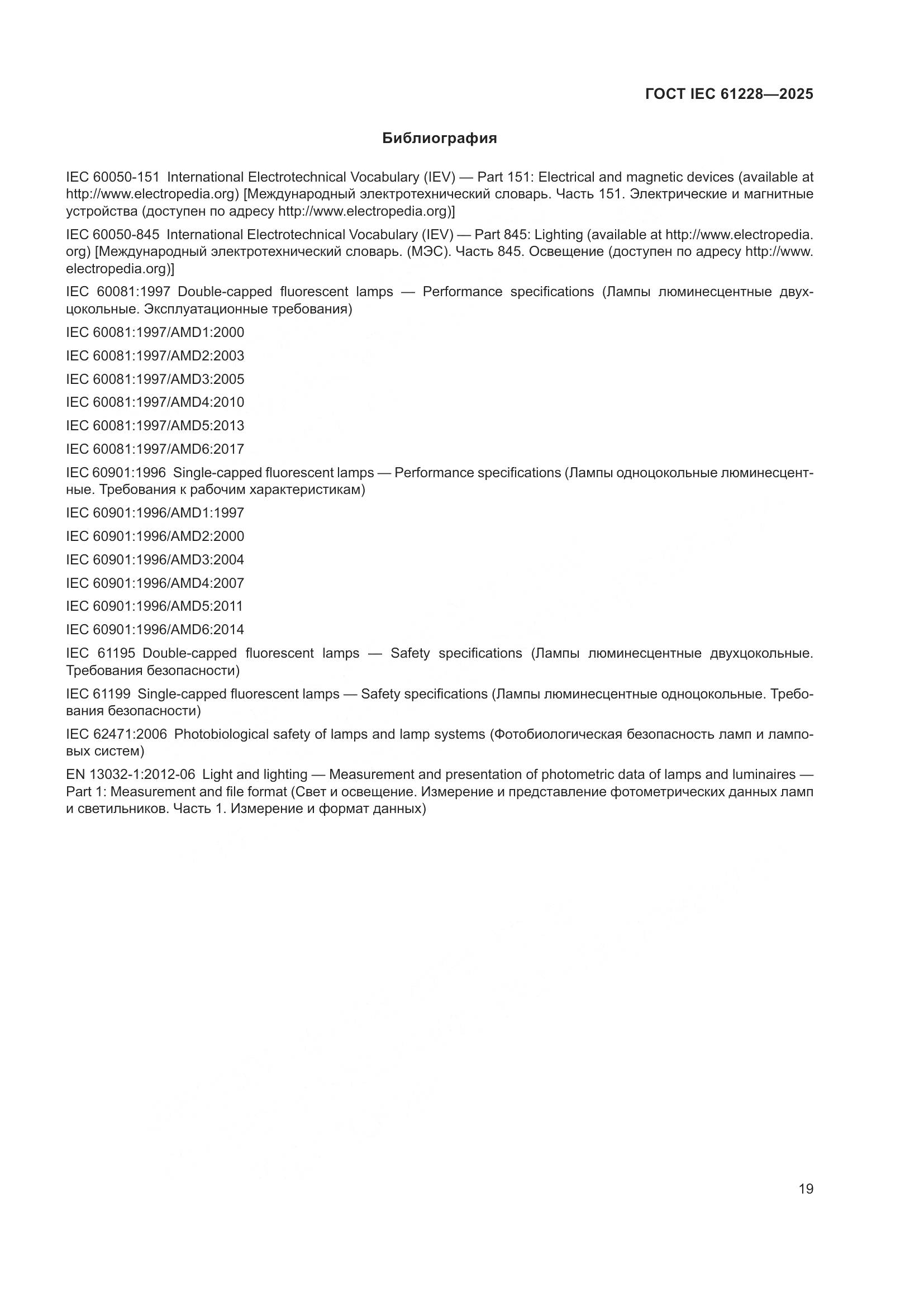 ГОСТ IEC 61228—2025

Библиография

IEC 60050-151 International Electrotechnical Vocabulary (IEV) — Part 151: Electrical and magnetic devices (available at http://www.electropedia.org) [Международный электротехнический словарь. Часть 151. Электрические и магнитные устройства (доступен по адресу http://www.electropedia.org)]

IEC 60050-845 International Electrotechnical Vocabulary (IEV) — Part 845: Lighting (available at http://www.electropedia.org) [Международный электротехнический словарь. (МЭС). Часть 845. Освещение (доступен по адресу http://www.electropedia.org)]

IEC 60081:1997 Double-capped fluorescent lamps — Performance specifications (Лампы люминесцентные двухцокольные. Эксплуатационные требования)

IEC 60081:1997/AMD1:2000

IEC 60081:1997/AMD2:2003

IEC 60081:1997/AMD3:2005

IEC 60081:1997/AMD4:2010

IEC 60081:1997/AMD5:2013

IEC 60081:1997/AMD6:2017

IEC 60901:1996 Single-capped fluorescent lamps — Performance specifications (Лампы одноцокольные люминесцентные. Требования к рабочим характеристикам)

IEC 60901:1996/AMD1:1997

IEC 60901:1996/AMD2:2000

IEC 60901:1996/AMD3:2004

IEC 60901:1996/AMD4:2007

IEC 60901:1996/AMD5:2011

IEC 60901:1996/AMD6:2014

IEC 61195 Double-capped fluorescent lamps — Safety specifications (Лампы люминесцентные двухцокольные. Требования безопасности)

IEC 61199 Single-capped fluorescent lamps — Safety specifications (Лампы люминесцентные одноцокольные. Требования безопасности)

IEC 62471:2006 Photobiological safety of lamps and lamp systems (Фотобиологическая безопасность ламп и ламповых систем)

EN 13032-1:2012-06 Light and lighting — Measurement and presentation of photometric data of lamps and luminaires — Part 1: Measurement and file format (Свет и освещение. Измерение и представление фотометрических данных ламп и светильников. Часть 1. Измерение и формат данных)

19